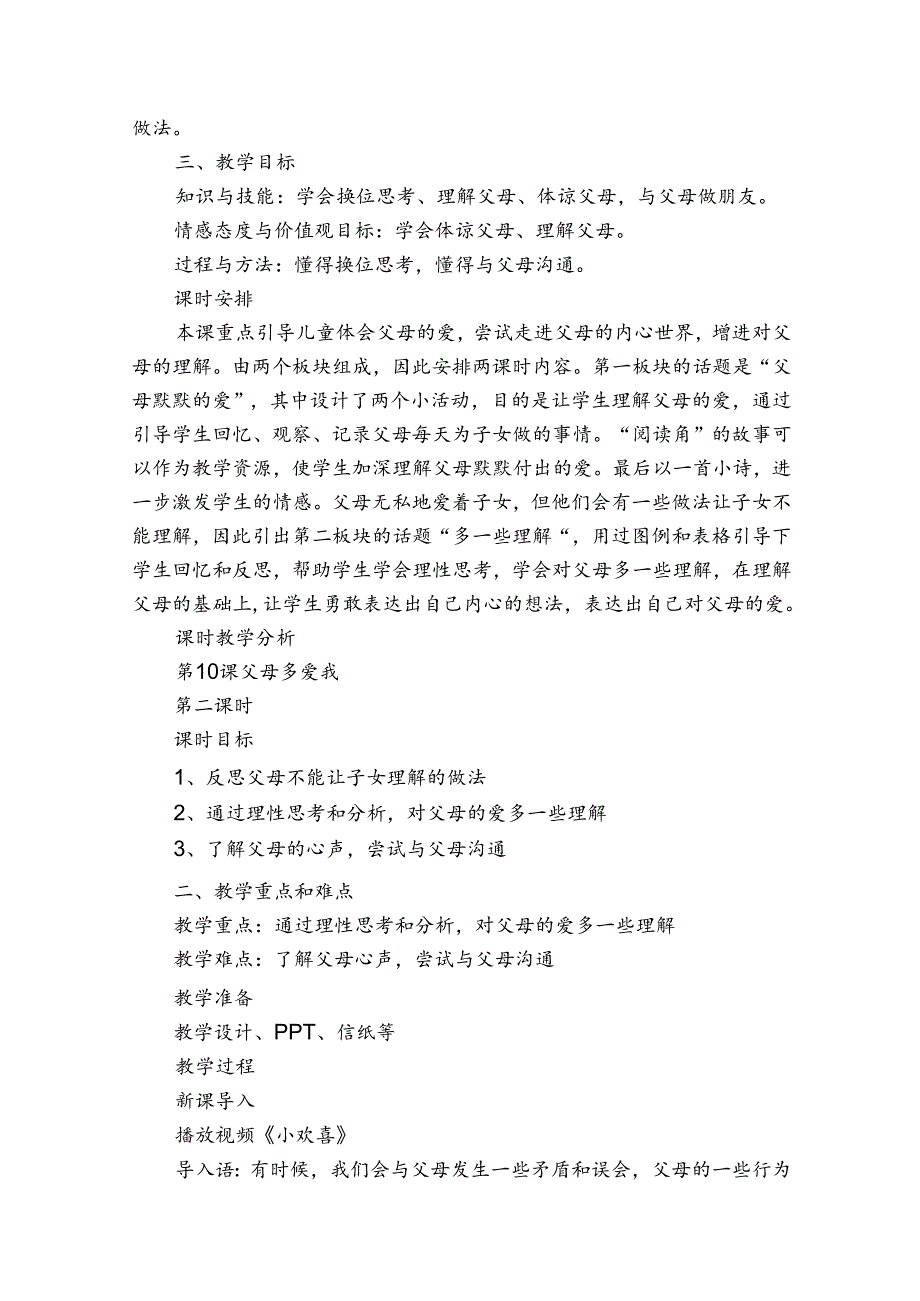 做法。

三、教学目标

知识与技能：学会换位思考、理解父母、体谅父母，与父母做朋友。

情感态度与价值观目标：学会体谅父母、理解父母。

过程与方法：懂得换位思考，懂得与父母沟通。

课时安排

本课重点引导儿童体会父母的爱，尝试走进父母的内心世界，增进对父母的理解。由两个板块组成，因此安排两课时内容。第一板块的话题是“父母默默的爱”，其中设计了两个小活动，目的是让学生理解父母的爱，通过引导学生回忆、观察、记录父母每天为子女做的事情。“阅读角”的故事可以作为教学资源，使学生加深理解父母默默付出的爱。最后以一首小诗，进一步激发学生的情感。父母无私地爱着子女，但他们会有一些做法让子女不能理解，因此引出第二板块的话题“多一些理解“，用过图例和表格引导下学生回忆和反思，帮助学生学会理性思考，学会对父母多一些理解，在理解父母的基础上，让学生勇敢表达出自己内心的想法，表达出自己对父母的爱。

课时教学分析

第10课父母多爱我

第二课时

课时目标

1、反思父母不能让子女理解的做法

2、通过理性思考和分析，对父母的爱多一些理解

3、了解父母的心声，尝试与父母沟通

二、教学重点和难点

教学重点：通过理性思考和分析，对父母的爱多一些理解

教学难点：了解父母心声，尝试与父母沟通

教学准备

教学设计、PPT、信纸等

教学过程

新课导入

播放视频《小欢喜》

导入语：有时候，我们会与父母发生一些矛盾和误会，父母的一些行为